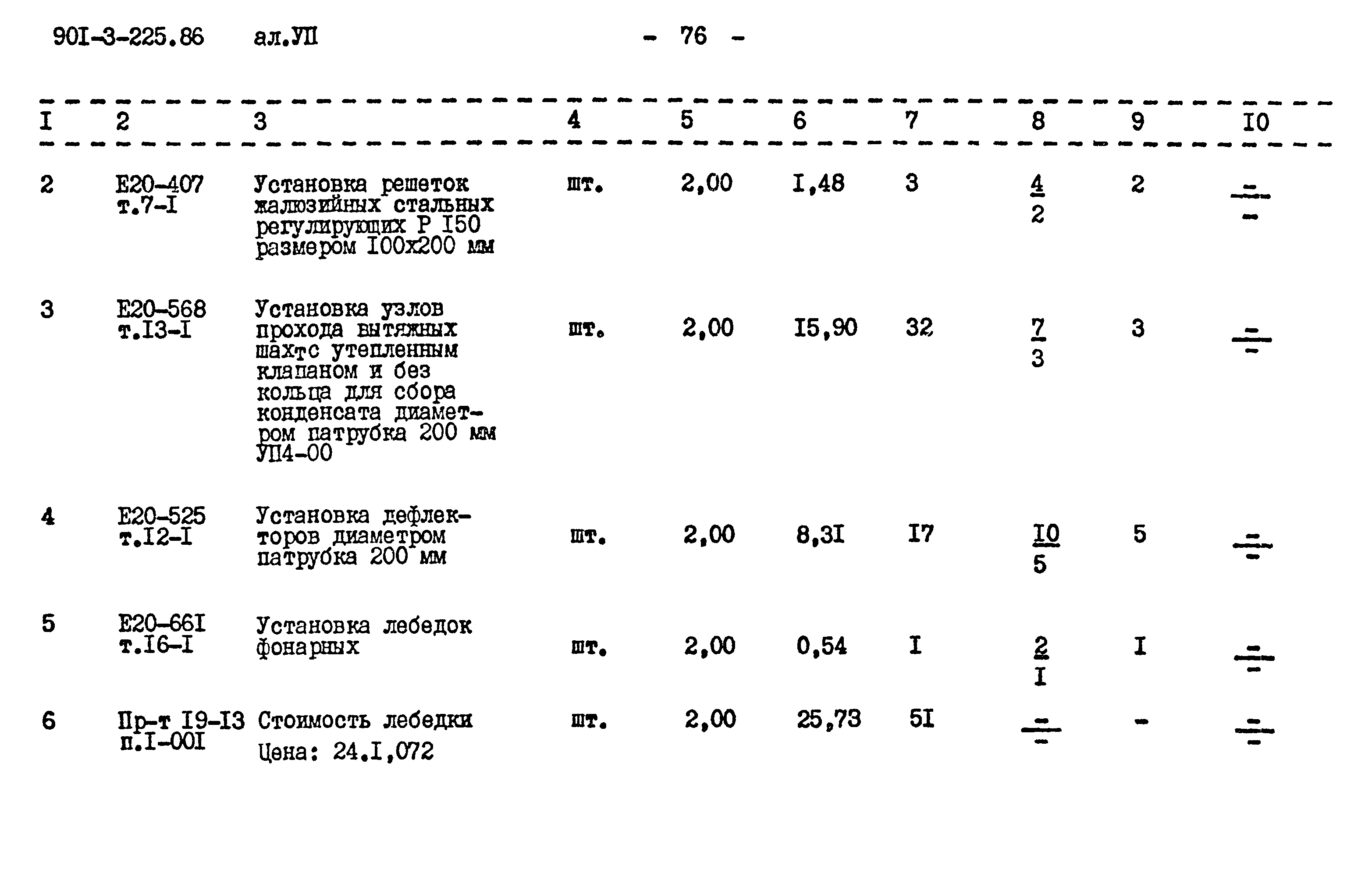 90I-3-225.86 ал.УП - 76 -

| I | 2 | 3 | 4 | 5 | 6 | 7 | 8 | 9 | I0 |
|---|---|---|---|---|---|---|---|---|---|
| 2 | Е20-407 т.7-I | Установка решеток жалюзийных стальных регулирующих Р I50 размером I00х200 мм | шт. | 2,00 | I,48 | 3 | $\frac{4}{2}$ | 2 | $\frac{-}{-}$ |
| 3 | Е20-568 т.I3-I | Установка узлов прохода вытяжных шахтс утепленным клапаном и без кольца для сбора конденсата диаметром патрубка 200 мм УП4-00 | шт. | 2,00 | I5,90 | 32 | $\frac{7}{3}$ | 3 | $\frac{-}{-}$ |
| 4 | Е20-525 т.I2-I | Установка дефлекторов диаметром патрубка 200 мм | шт. | 2,00 | 8,3I | I7 | $\frac{I0}{5}$ | 5 | $\frac{-}{-}$ |
| 5 | Е20-66I т.I6-I | Установка лебедок фонарных | шт. | 2,00 | 0,54 | I | $\frac{2}{I}$ | I | $\frac{-}{-}$ |
| 6 | Пр-т I9-I3 п.I-00I | Стоимость лебедки Цена: 24.I,072 | шт. | 2,00 | 25,73 | 5I | $\frac{-}{-}$ | - | $\frac{-}{-}$ |